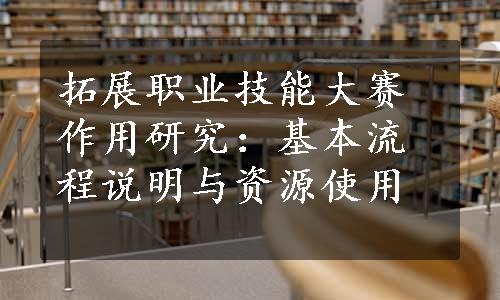 拓展职业技能大赛作用研究：基本流程说明与资源使用